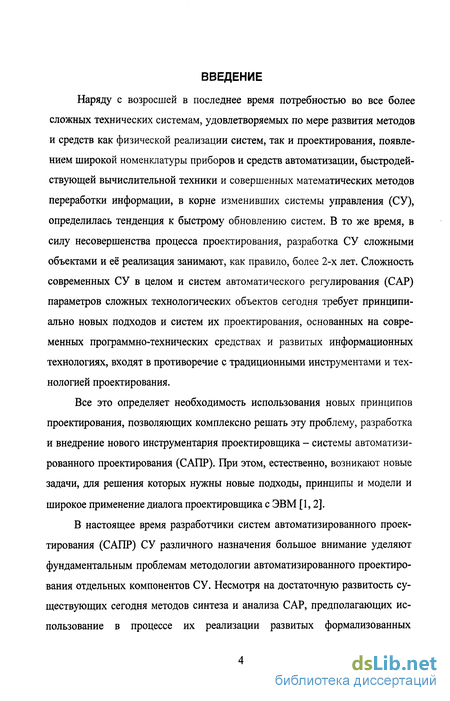 ВВЕДЕНИЕ

Наряду с возросшей в последнее время потребностью во все более сложных технических системам, удовлетворяемых по мере развития методов и средств как физической реализации систем, так и проектирования, появлением широкой номенклатуры приборов и средств автоматизации, быстродействующей вычислительной техники и совершенных математических методов переработки информации, в корне изменивших системы управления (СУ), определилась тенденция к быстрому обновлению систем. В то же время, в силу несовершенства процесса проектирования, разработка СУ сложными объектами и её реализация занимают, как правило, более 2-х лет. Сложность современных СУ в целом и систем автоматического регулирования (САР) параметров сложных технологических объектов сегодня требует принципиально новых подходов и систем их проектирования, основанных на современных программно-технических средствах и развитых информационных технологиях, входят в противоречие с традиционными инструментами и технологией проектирования.

Все это определяет необходимость использования новых принципов проектирования, позволяющих комплексно решать эту проблему, разработка и внедрение нового инструментария проектировщика – системы автоматизированного проектирования (САПР). При этом, естественно, возникают новые задачи, для решения которых нужны новые подходы, принципы и модели и широкое применение диалога проектировщика с ЭВМ [1, 2].

В настоящее время разработчики систем автоматизированного проектирования (САПР) СУ различного назначения большое внимание уделяют фундаментальным проблемам методологии автоматизированного проектирования отдельных компонентов СУ. Несмотря на достаточную развитость существующих сегодня методов синтеза и анализа САР, предполагающих использование в процессе их реализации развитых формализованных

4

dsLib.net
библиотека диссертаций